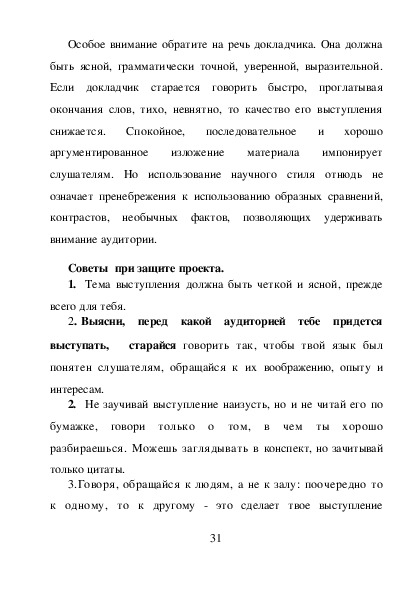 Особое внимание обратите на речь докладчика. Она должна быть ясной, грамматически точной, уверенной, выразительной. Если докладчик старается говорить быстро, проглатывая окончания слов, тихо, невнятно, то качество его выступления снижается. Спокойное, последовательное и хорошо аргументированное изложение материала импонирует слушателям. Но использование научного стиля отнюдь не означает пренебрежения к использованию образных сравнений, контрастов, необычных фактов, позволяющих удерживать внимание аудитории.

Советы при защите проекта.

1. Тема выступления должна быть четкой и ясной, прежде всего для тебя.

2. Выясни, перед какой аудиторией тебе придется выступать, старайся говорить так, чтобы твой язык был понятен слушателям, обращайся к их воображению, опыту и интересам.

2. Не заучивай выступление наизусть, но и не читай его по бумажке, говори только о том, в чем ты хорошо разбираешься. Можешь заглядывать в конспект, но зачитывай только цитаты.

3.Говоря, обращайся к людям, а не к залу: поочередно то к одному, то к другому - это сделает твое выступление

31